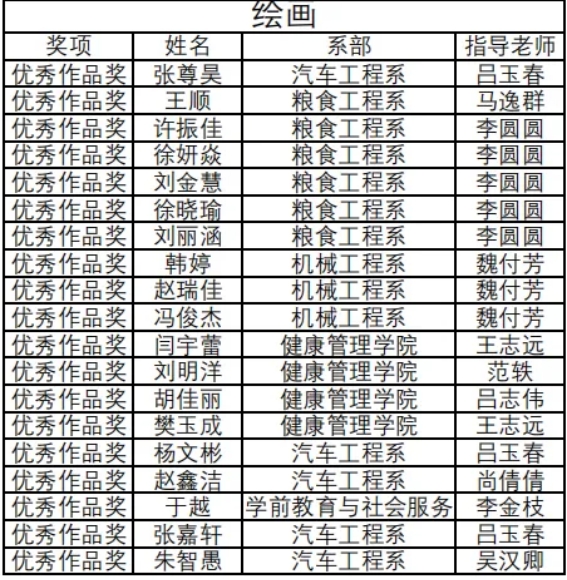 绘画

| 奖项 | 姓名 | 系部 | 指导老师 |
|---|---|---|---|
| 优秀作品奖 | 张尊昊 | 汽车工程系 | 吕玉春 |
| 优秀作品奖 | 王顺 | 粮食工程系 | 马逸群 |
| 优秀作品奖 | 许振佳 | 粮食工程系 | 李圆圆 |
| 优秀作品奖 | 徐妍焱 | 粮食工程系 | 李圆圆 |
| 优秀作品奖 | 刘金慧 | 粮食工程系 | 李圆圆 |
| 优秀作品奖 | 徐晓瑜 | 粮食工程系 | 李圆圆 |
| 优秀作品奖 | 刘丽涵 | 粮食工程系 | 李圆圆 |
| 优秀作品奖 | 韩婷 | 机械工程系 | 魏付芳 |
| 优秀作品奖 | 赵瑞佳 | 机械工程系 | 魏付芳 |
| 优秀作品奖 | 冯俊杰 | 机械工程系 | 魏付芳 |
| 优秀作品奖 | 闫宇蕾 | 健康管理学院 | 王志远 |
| 优秀作品奖 | 刘明洋 | 健康管理学院 | 范轶 |
| 优秀作品奖 | 胡佳丽 | 健康管理学院 | 吕志伟 |
| 优秀作品奖 | 樊玉成 | 健康管理学院 | 王志远 |
| 优秀作品奖 | 杨文彬 | 汽车工程系 | 吕玉春 |
| 优秀作品奖 | 赵鑫洁 | 汽车工程系 | 尚倩倩 |
| 优秀作品奖 | 于越 | 学前教育与社会服务 | 李金枝 |
| 优秀作品奖 | 张嘉轩 | 汽车工程系 | 吕玉春 |
| 优秀作品奖 | 朱智愚 | 汽车工程系 | 吴汉卿 |